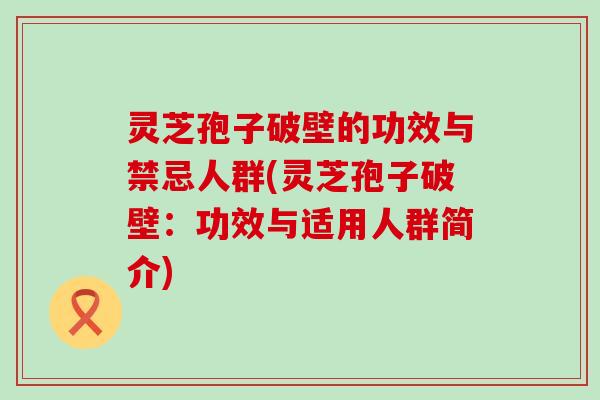 灵芝孢子破壁的功效与禁忌人群(灵芝孢子破壁：功效与适用人群简介)